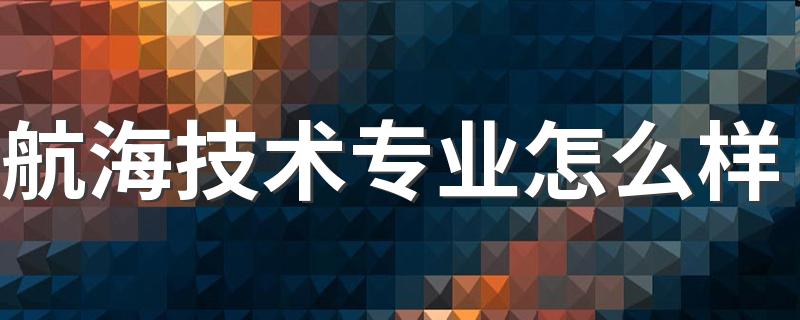 航海技术专业怎么样